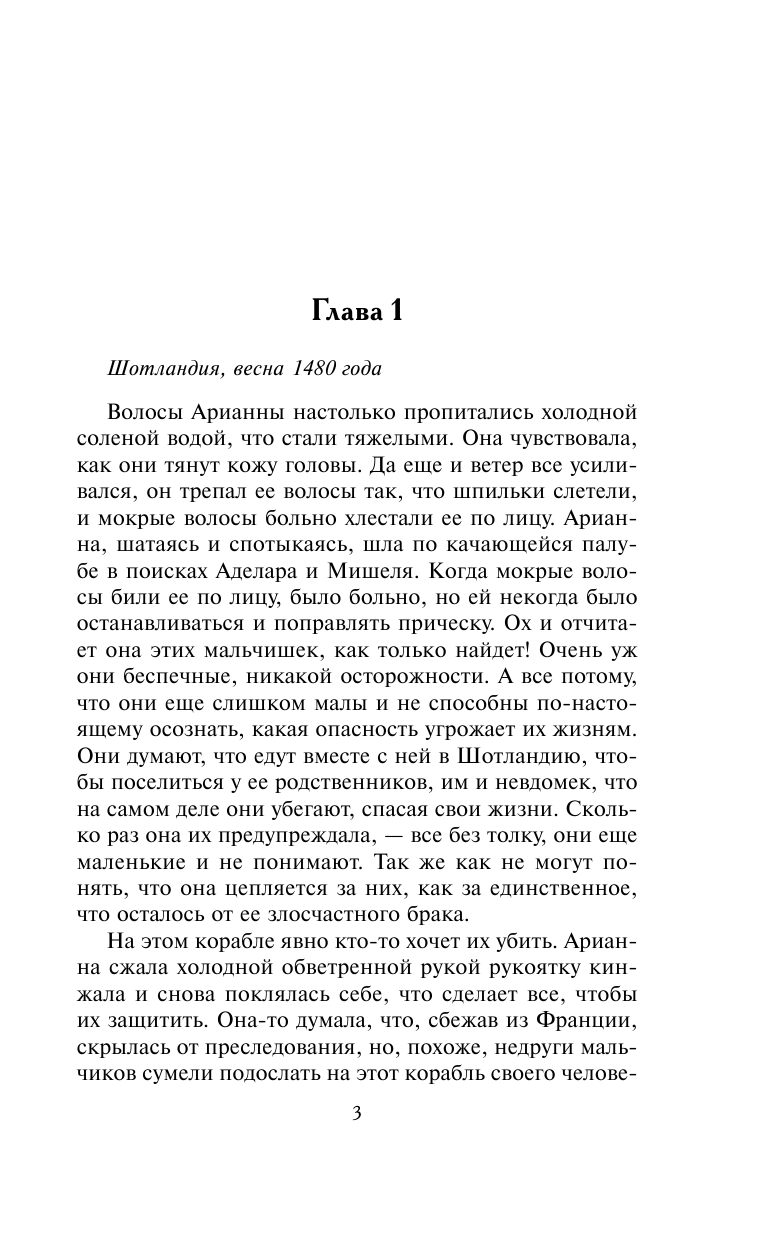 Глава 1

Шотландия, весна 1480 года

Волосы Арианны настолько пропитались холодной соленой водой, что стали тяжелыми. Она чувствовала, как они тянут кожу головы. Да еще и ветер все усиливался, он трепал ее волосы так, что шпильки слетели, и мокрые волосы больно хлестали ее по лицу. Арианна, шатаясь и спотыкаясь, шла по качающейся палубе в поисках Аделара и Мишеля. Когда мокрые волосы били ее по лицу, было больно, но ей некогда было останавливаться и поправлять прическу. Ох и отчитает она этих мальчишек, как только найдет! Очень уж они беспечные, никакой осторожности. А все потому, что они еще слишком малы и не способны по-настоящему осознать, какая опасность угрожает их жизням. Они думают, что едут вместе с ней в Шотландию, чтобы поселиться у ее родственников, им и невдомек, что на самом деле они убегают, спасая свои жизни. Сколько раз она их предупреждала, — все без толку, они еще маленькие и не понимают. Так же как не могут понять, что она цепляется за них, как за единственное, что осталось от ее злосчастного брака.

На этом корабле явно кто-то хочет их убить. Арианна сжала холодной обветренной рукой рукоятку кинжала и снова поклялась себе, что сделает все, чтобы их защитить. Она-то думала, что, сбежав из Франции, скрылась от преследования, но, похоже, недруги мальчиков сумели подослать на этот корабль своего челове-

3